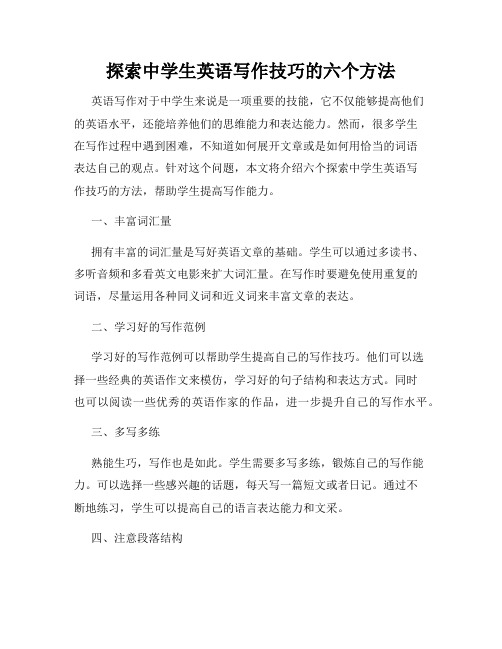 探索中学生英语写作技巧的六个方法

英语写作对于中学生来说是一项重要的技能，它不仅能够提高他们的英语水平，还能培养他们的思维能力和表达能力。然而，很多学生在写作过程中遇到困难，不知道如何展开文章或是如何用恰当的词语表达自己的观点。针对这个问题，本文将介绍六个探索中学生英语写作技巧的方法，帮助学生提高写作能力。

一、丰富词汇量

拥有丰富的词汇量是写好英语文章的基础。学生可以通过多读书、多听音频和多看英文电影来扩大词汇量。在写作时要避免使用重复的词语，尽量运用各种同义词和近义词来丰富文章的表达。

二、学习好的写作范例

学习好的写作范例可以帮助学生提高自己的写作技巧。他们可以选择一些经典的英语作文来模仿，学习好的句子结构和表达方式。同时也可以阅读一些优秀的英语作家的作品，进一步提升自己的写作水平。

三、多写多练

熟能生巧，写作也是如此。学生需要多写多练，锻炼自己的写作能力。可以选择一些感兴趣的话题，每天写一篇短文或者日记。通过不断地练习，学生可以提高自己的语言表达能力和文采。

四、注意段落结构